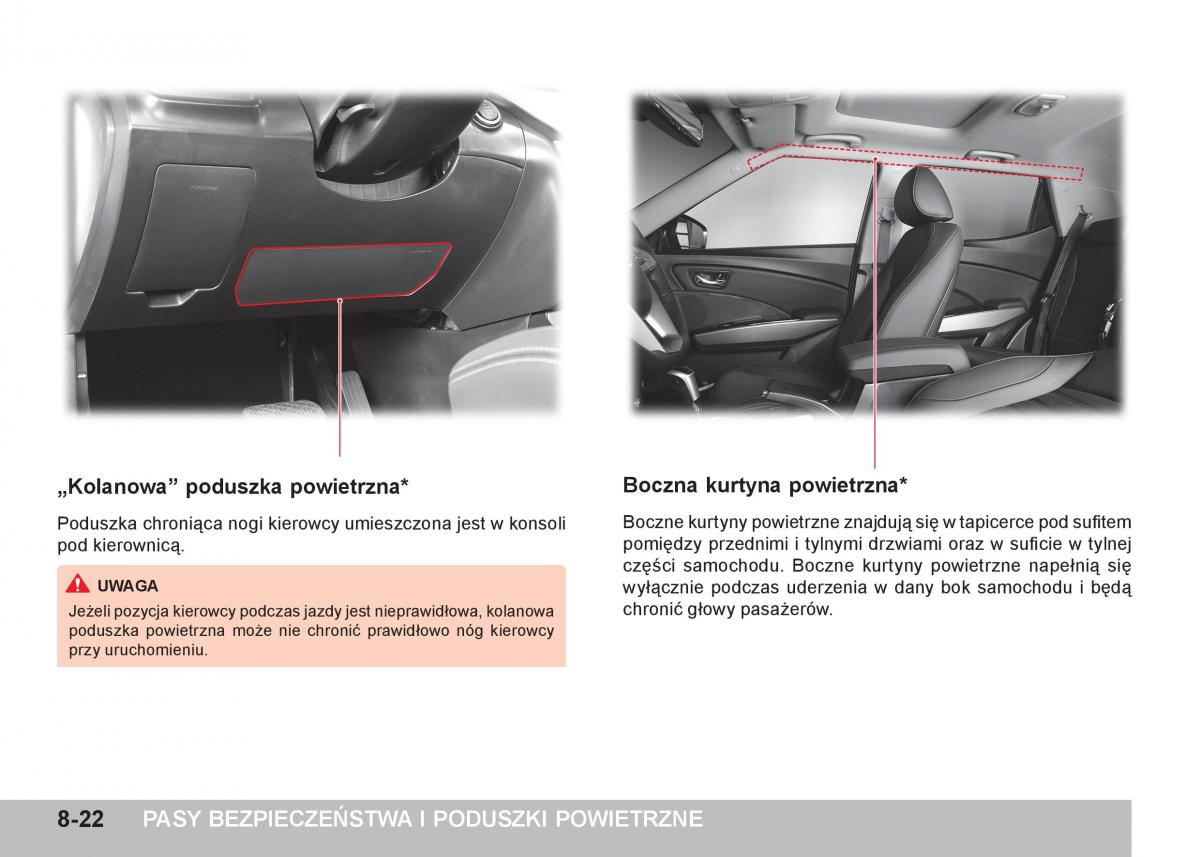 „Kolanowa” poduszka powietrzna*

Poduszka chroniąca nogi kierowcy umieszczona jest w konsoli pod kierownicą.

UWAGA

Jeżeli pozycja kierowcy podczas jazdy jest nieprawidłowa, kolanowa poduszka powietrzna może nie chronić prawidłowo nóg kierowcy przy uruchomieniu.

Boczna kurtyna powietrzna*

Boczne kurtyny powietrzne znajdują się w tapicerce pod sufitem pomiędzy przednimi i tylnymi drzwiami oraz w suficie w tylnej części samochodu. Boczne kurtyny powietrzne napełnią się wyłącznie podczas uderzenia w dany bok samochodu i będą chronić głowy pasażerów.

8-22 PASY BEZPIECZEŃSTWA I PODUSZKI POWIETRZNE